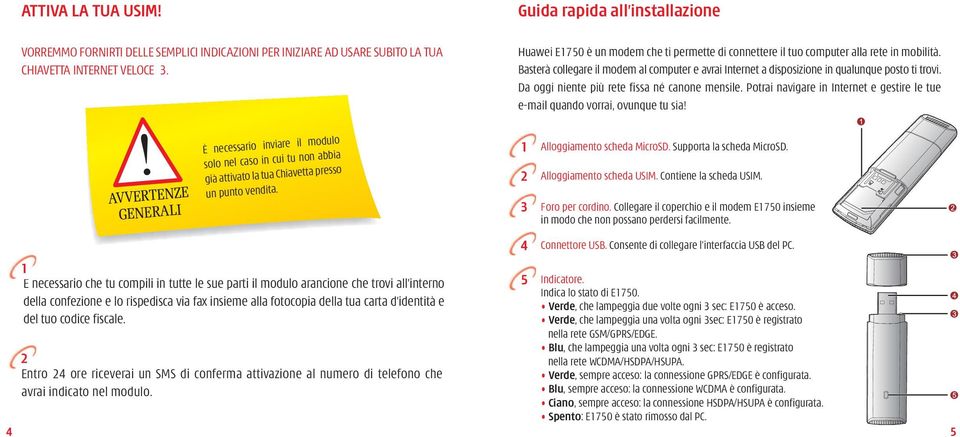 ATTIVA LA TUA USIM!

VORREMMO FORNIRTI DELLE SEMPLICI INDICAZIONI PER INIZIARE AD USARE SUBITO LA TUA CHIAVETTA INTERNET VELOCE 3.

AVVERTENZE GENERALI

È necessario inviare il modulo solo nel caso in cui tu non abbia già attivato la tua Chiavetta presso un punto vendita.

1
È necessario che tu compili in tutte le sue parti il modulo arancione che trovi all'interno della confezione e lo rispedisca via fax insieme alla fotocopia della tua carta d'identità e del tuo codice fiscale.

2
Entro 24 ore riceverai un SMS di conferma attivazione al numero di telefono che avrai indicato nel modulo.

4

Guida rapida all'installazione

Huawei E1750 è un modem che ti permette di connettere il tuo computer alla rete in mobilità. Basterà collegare il modem al computer e avrai Internet a disposizione in qualunque posto ti trovi. Da oggi niente più rete fissa né canone mensile. Potrai navigare in Internet e gestire le tue e-mail quando vorrai, ovunque tu sia!

1 Alloggiamento scheda MicroSD. Supporta la scheda MicroSD.

2 Alloggiamento scheda USIM. Contiene la scheda USIM.

3 Foro per cordino. Collegare il coperchio e il modem E1750 insieme in modo che non possano perdersi facilmente.

4 Connettore USB. Consente di collegare l'interfaccia USB del PC.

5 Indicatore.
Indica lo stato di E1750.
• Verde, che lampeggia due volte ogni 3 sec: E1750 è acceso.
• Verde, che lampeggia una volta ogni 3sec: E1750 è registrato nella rete GSM/GPRS/EDGE.
• Blu, che lampeggia una volta ogni 3 sec: E1750 è registrato nella rete WCDMA/HSDPA/HSUPA.
• Verde, sempre acceso: la connessione GPRS/EDGE è configurata.
• Blu, sempre acceso: la connessione WCDMA è configurata.
• Ciano, sempre acceso: la connessione HSDPA/HSUPA è configurata.
• Spento: E1750 è stato rimosso dal PC.

1
2
3
4
3
5

5